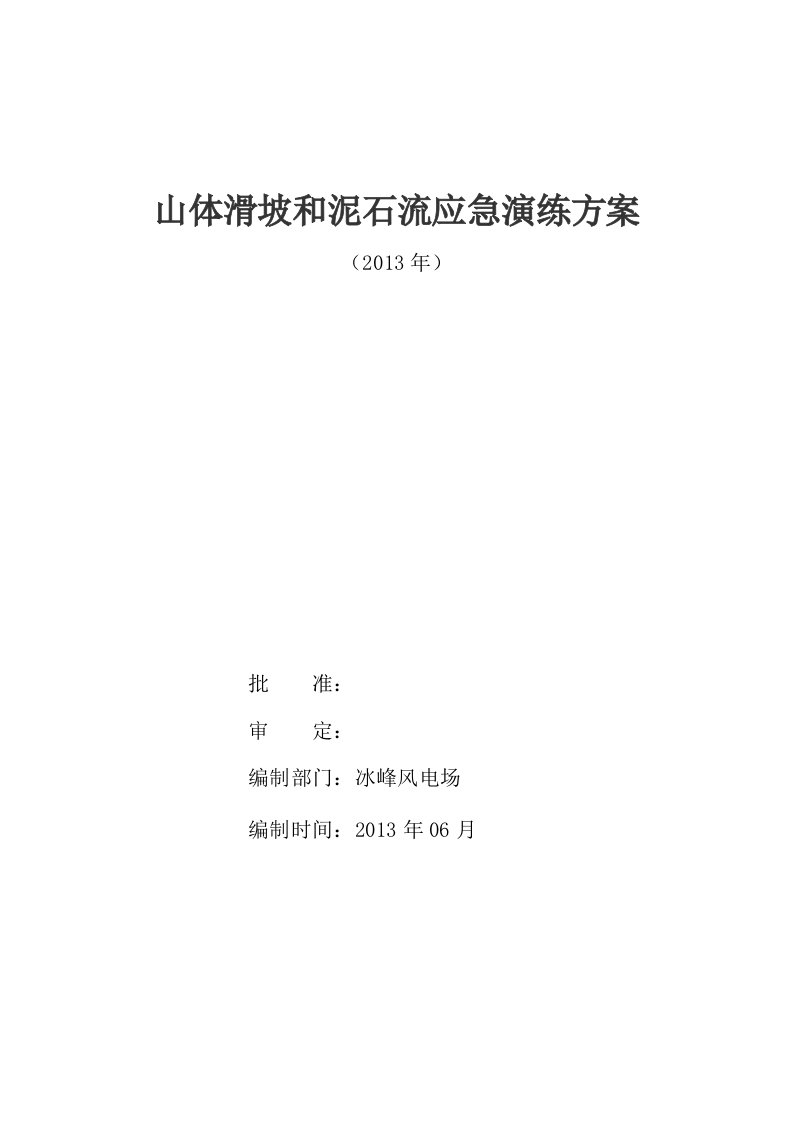 山体滑坡和泥石流应急演练方案

（2013 年）

批　　准：

审　　定：

编制部门：冰峰风电场

编制时间：2013 年 06 月